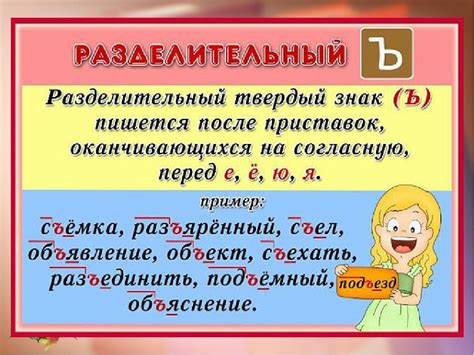 РАЗДЕЛИТЕЛЬНЫЙ Ъ

Разделительный твердый знак (Ъ) пишется после приставок, оканчивающихся на согласную, перед е, ё, ю, я.

пример:

съёмка, разъярённый, съел, объявление, объект, съехать, разъединить, подъёмный, объяснение.

подъезд